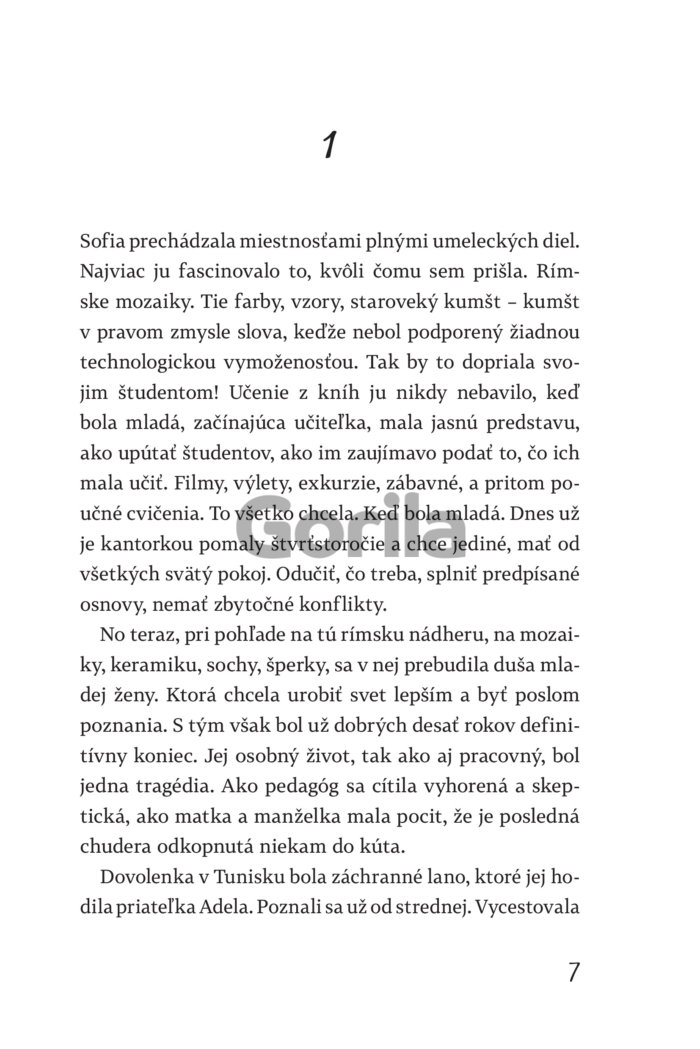 1

Sofia prechádzala miestnosťami plnými umeleckých diel. Najviac ju fascinovalo to, kvôli čomu sem prišla. Rímske mozaiky. Tie farby, vzory, staroveký kumšt – kumšt v pravom zmysle slova, keďže nebol podporený žiadnou technologickou vymoženosťou. Tak by to dopriala svojim študentom! Učenie z kníh ju nikdy nebavilo, keď bola mladá, začínajúca učiteľka, mala jasnú predstavu, ako upútať študentov, ako im zaujímavo podať to, čo ich mala učiť. Filmy, výlety, exkurzie, zábavné, a pritom poučné cvičenia. To všetko chcela. Keď bola mladá. Dnes už je kantorkou pomaly štvrťstoročie a chce jediné, mať od všetkých svätý pokoj. Odučiť, čo treba, splniť predpísané osnovy, nemať zbytočné konflikty.

No teraz, pri pohľade na tú rímsku nádheru, na mozaiky, keramiku, sochy, šperky, sa v nej prebudila duša mladej ženy. Ktorá chcela urobiť svet lepším a byť poslom poznania. S tým však bol už dobrých desať rokov definitívny koniec. Jej osobný život, tak ako aj pracovný, bol jedna tragédia. Ako pedagóg sa cítila vyhorená a skeptická, ako matka a manželka mala pocit, že je posledná chudera odkopnutá niekam do kúta.

Dovolenka v Tunisku bola záchranné lano, ktoré jej hodila priateľka Adela. Poznali sa už od strednej. Vycestovala

Gorila

7